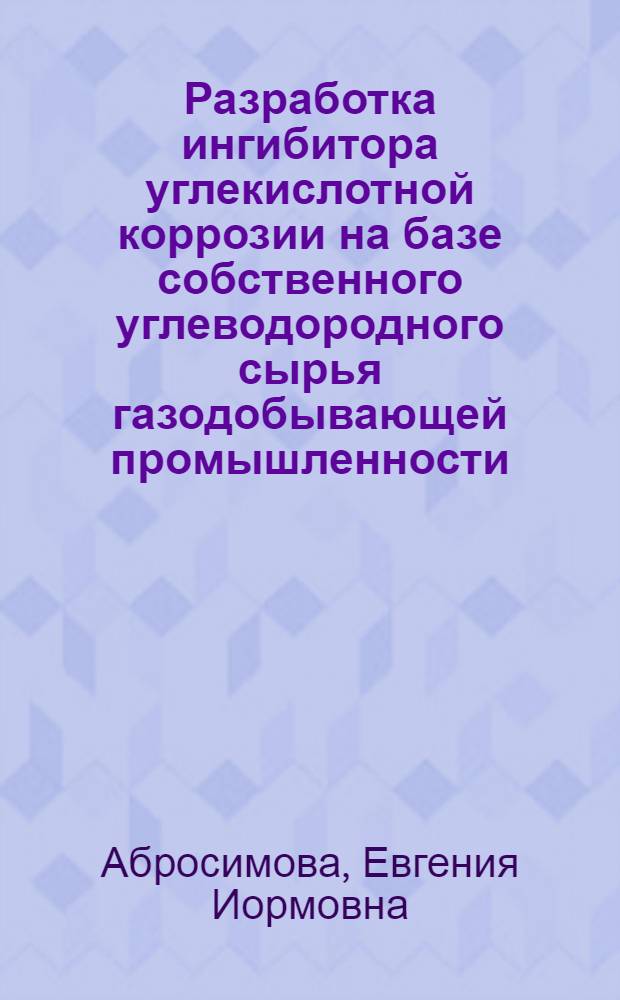 Разработка ингибитора углекислотной коррозии на базе собственного углеводородного сырья газодобывающей промышленности

Абросимова, Евгения Иормовна